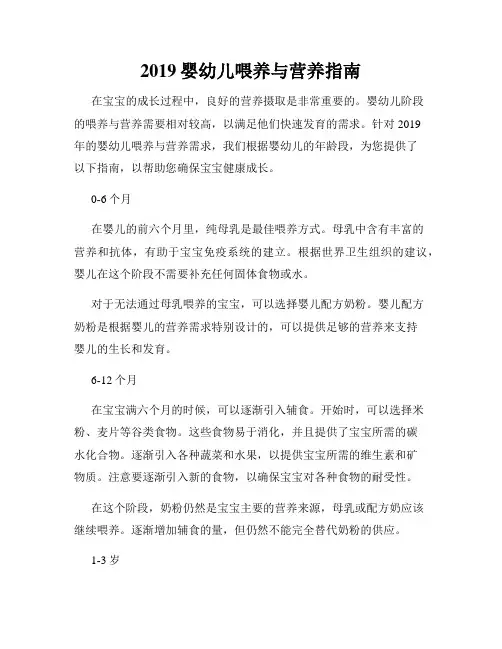 2019 婴幼儿喂养与营养指南

在宝宝的成长过程中，良好的营养摄取是非常重要的。婴幼儿阶段的喂养与营养需要相对较高，以满足他们快速发育的需求。针对 2019 年的婴幼儿喂养与营养需求，我们根据婴幼儿的年龄段，为您提供了以下指南，以帮助您确保宝宝健康成长。

0-6 个月

在婴儿的前六个月里，纯母乳是最佳喂养方式。母乳中含有丰富的营养和抗体，有助于宝宝免疫系统的建立。根据世界卫生组织的建议，婴儿在这个阶段不需要补充任何固体食物或水。

对于无法通过母乳喂养的宝宝，可以选择婴儿配方奶粉。婴儿配方奶粉是根据婴儿的营养需求特别设计的，可以提供足够的营养来支持婴儿的生长和发育。

6-12 个月

在宝宝满六个月的时候，可以逐渐引入辅食。开始时，可以选择米粉、麦片等谷类食物。这些食物易于消化，并且提供了宝宝所需的碳水化合物。逐渐引入各种蔬菜和水果，以提供宝宝所需的维生素和矿物质。注意要逐渐引入新的食物，以确保宝宝对各种食物的耐受性。

在这个阶段，奶粉仍然是宝宝主要的营养来源，母乳或配方奶应该继续喂养。逐渐增加辅食的量，但仍然不能完全替代奶粉的供应。

1-3 岁